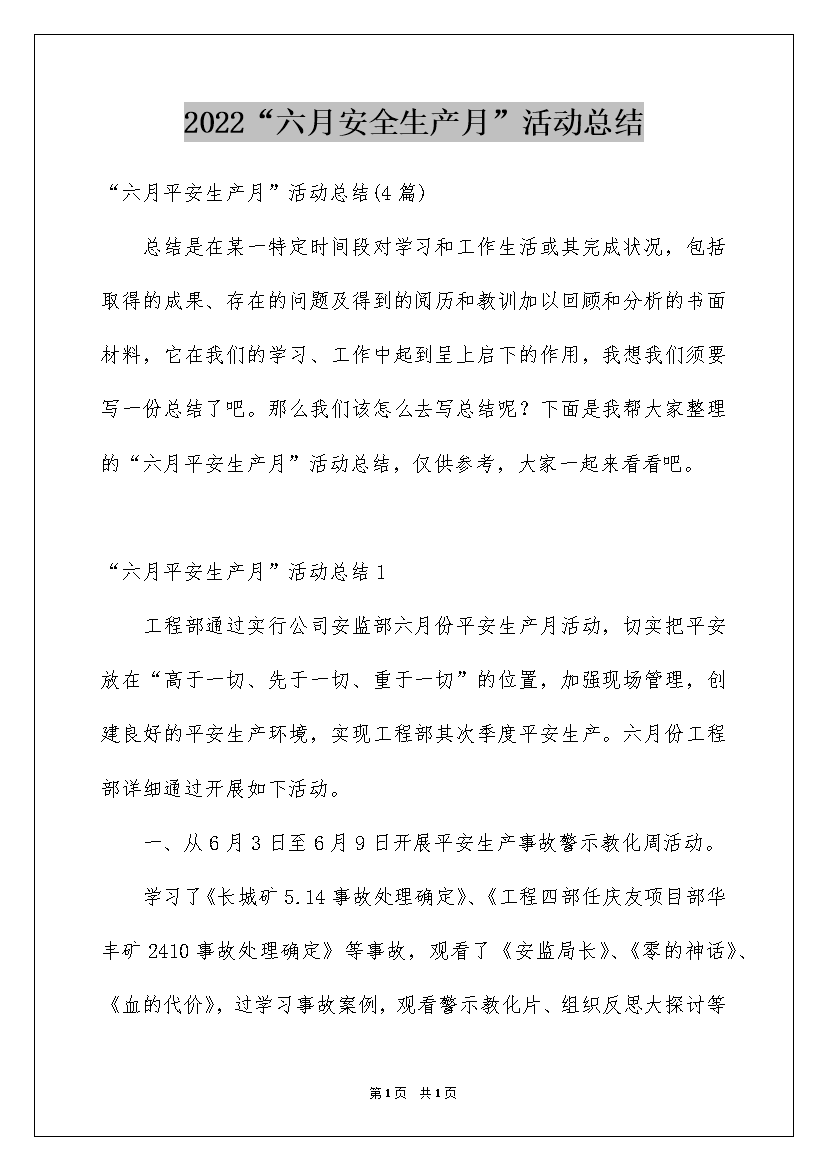 2022“六月安全生产月”活动总结

“六月平安生产月”活动总结(4篇)

总结是在某一特定时间段对学习和工作生活或其完成状况，包括取得的成果、存在的问题及得到的阅历和教训加以回顾和分析的书面材料，它在我们的学习、工作中起到呈上启下的作用，我想我们须要写一份总结了吧。那么我们该怎么去写总结呢？下面是我帮大家整理的“六月平安生产月”活动总结，仅供参考，大家一起来看看吧。

“六月平安生产月”活动总结1

工程部通过实行公司安监部六月份平安生产月活动，切实把平安放在“高于一切、先于一切、重于一切”的位置，加强现场管理，创建良好的平安生产环境，实现工程部其次季度平安生产。六月份工程部详细通过开展如下活动。

一、从6月3日至6月9日开展平安生产事故警示教化周活动。

学习了《长城矿5.14事故处理确定》、《工程四部任庆友项目部华丰矿2410事故处理确定》等事故，观看了《安监局长》、《零的神话》、《血的代价》，过学习事故案例，观看警示教化片、组织反思大探讨等

第1页 共1页